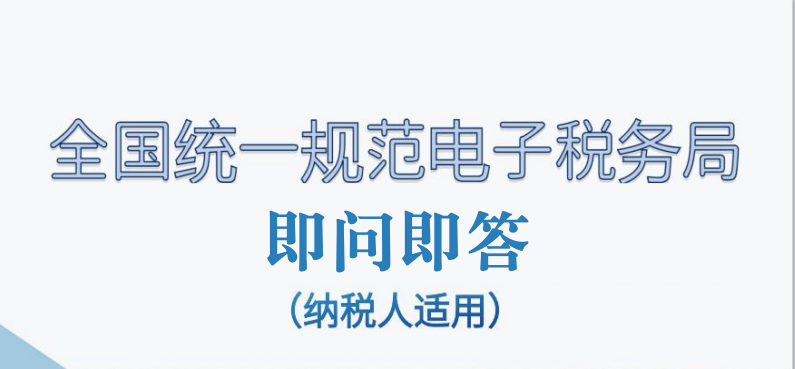 全国统一规范电子税务局

即问即答

（纳税人适用）